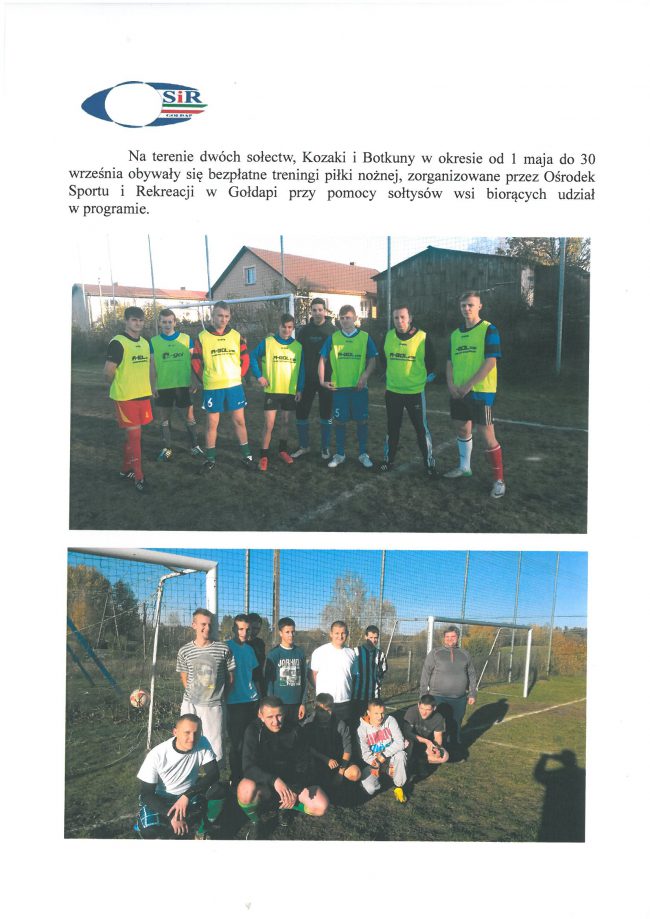 SiR

Na terenie dwóch sołectw, Kozaki i Botkuny w okresie od 1 maja do 30 września obywały się bezpłatne treningi piłki nożnej, zorganizowane przez Ośrodek Sportu i Rekreacji w Gołdapi przy pomocy sołtysów wsi biorących udział w programie.